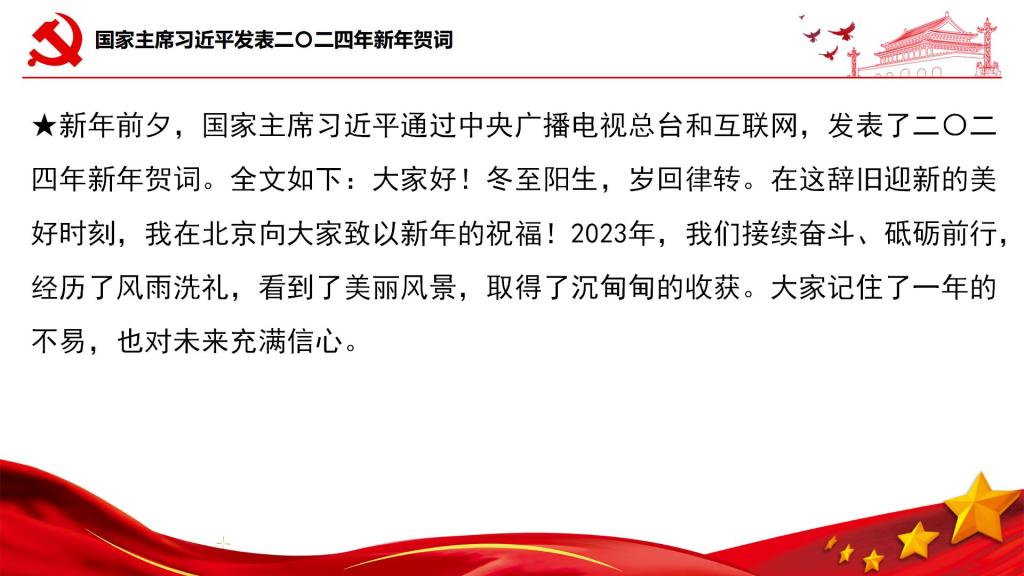 国家主席习近平发表二〇二四年新年贺词

★新年前夕，国家主席习近平通过中央广播电视总台和互联网，发表了二〇二四年新年贺词。全文如下：大家好！冬至阳生，岁回律转。在这辞旧迎新的美好时刻，我在北京向大家致以新年的祝福！2023年，我们接续奋斗、砥砺前行，经历了风雨洗礼，看到了美丽风景，取得了沉甸甸的收获。大家记住了一年的不易，也对未来充满信心。